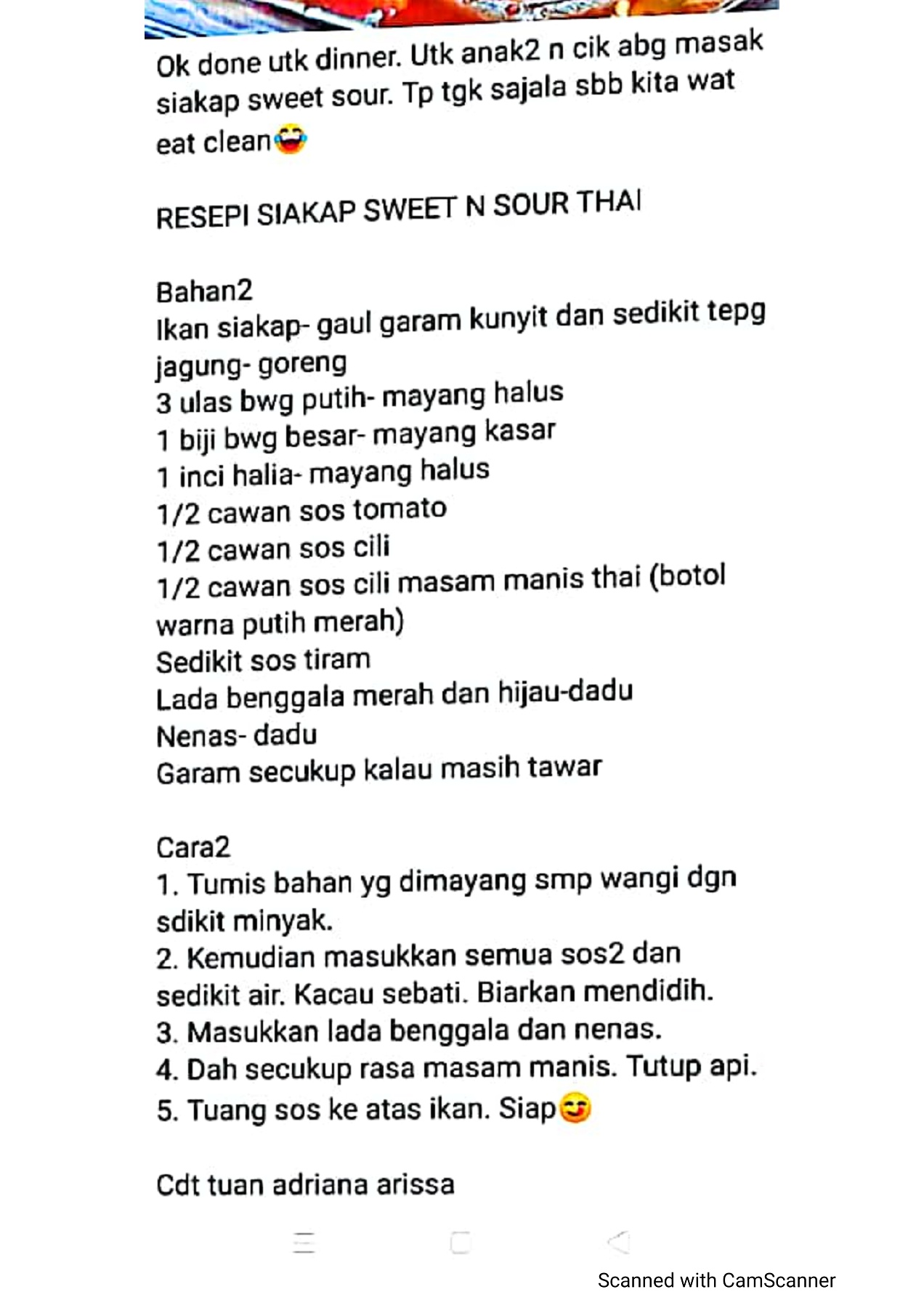 Ok done utk dinner. Utk anak2 n cik abg masak siakap sweet sour. Tp tgk sajala sbb kita wat eat clean😂

RESEPI SIAKAP SWEET N SOUR THAI

Bahan2
Ikan siakap- gaul garam kunyit dan sedikit tepg jagung- goreng
3 ulas bwg putih- mayang halus
1 biji bwg besar- mayang kasar
1 inci halia- mayang halus
1/2 cawan sos tomato
1/2 cawan sos cili
1/2 cawan sos cili masam manis thai (botol warna putih merah)
Sedikit sos tiram
Lada benggala merah dan hijau-dadu
Nenas- dadu
Garam secukup kalau masih tawar

Cara2
1. Tumis bahan yg dimayang smp wangi dgn sdikit minyak.
2. Kemudian masukkan semua sos2 dan sedikit air. Kacau sebati. Biarkan mendidih.
3. Masukkan lada benggala dan nenas.
4. Dah secukup rasa masam manis. Tutup api.
5. Tuang sos ke atas ikan. Siap😊

Cdt tuan adriana arissa

Scanned with CamScanner